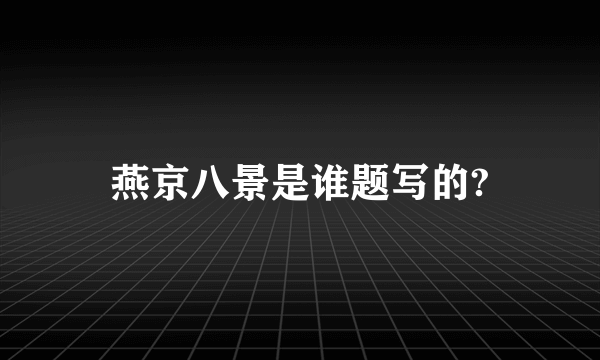 燕京八景是谁题写的?